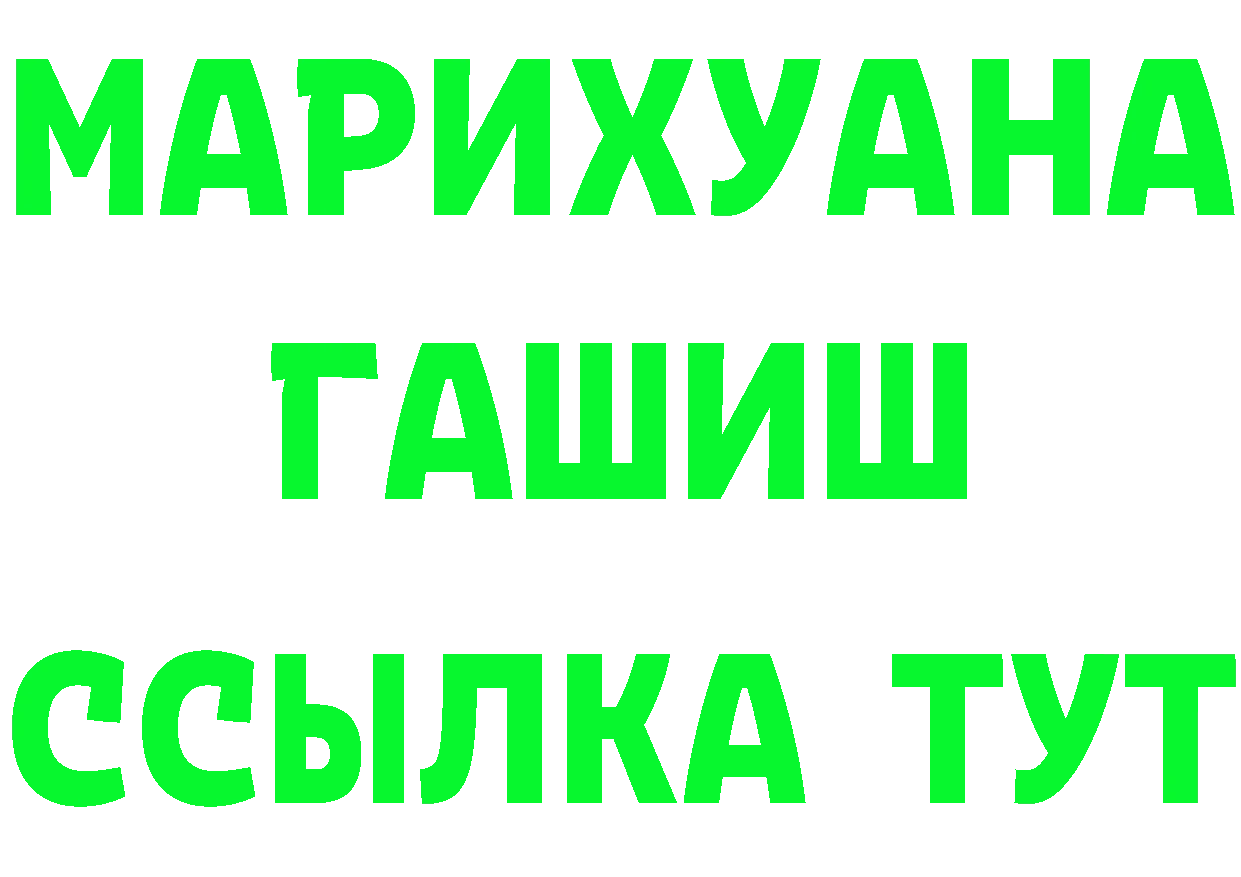 МАРИХУАНА
ГАШИШ
ССЫЛКА ТУТ